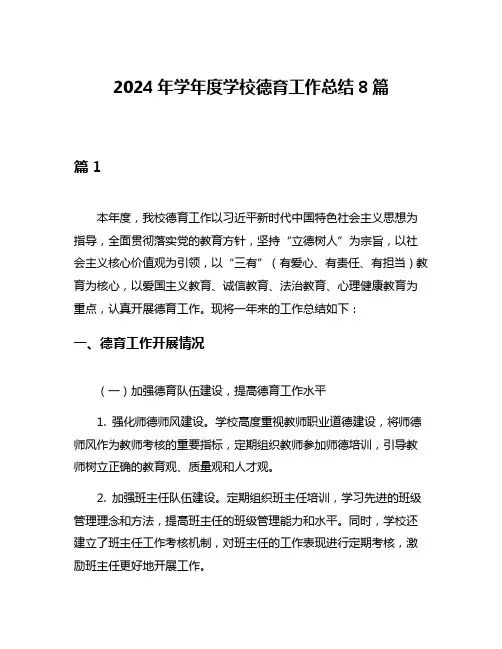 2024 年学年度学校德育工作总结 8 篇

篇 1

本年度，我校德育工作以习近平新时代中国特色社会主义思想为指导，全面贯彻落实党的教育方针，坚持“立德树人”为宗旨，以社会主义核心价值观为引领，以“三有”（有爱心、有责任、有担当）教育为核心，以爱国主义教育、诚信教育、法治教育、心理健康教育为重点，认真开展德育工作。现将一年来的工作总结如下：

一、德育工作开展情况

（一）加强德育队伍建设，提高德育工作水平

1. 强化师德师风建设。学校高度重视教师职业道德建设，将师德师风作为教师考核的重要指标，定期组织教师参加师德培训，引导教师树立正确的教育观、质量观和人才观。

2. 加强班主任队伍建设。定期组织班主任培训，学习先进的班级管理理念和方法，提高班主任的班级管理能力和水平。同时，学校还建立了班主任工作考核机制，对班主任的工作表现进行定期考核，激励班主任更好地开展工作。